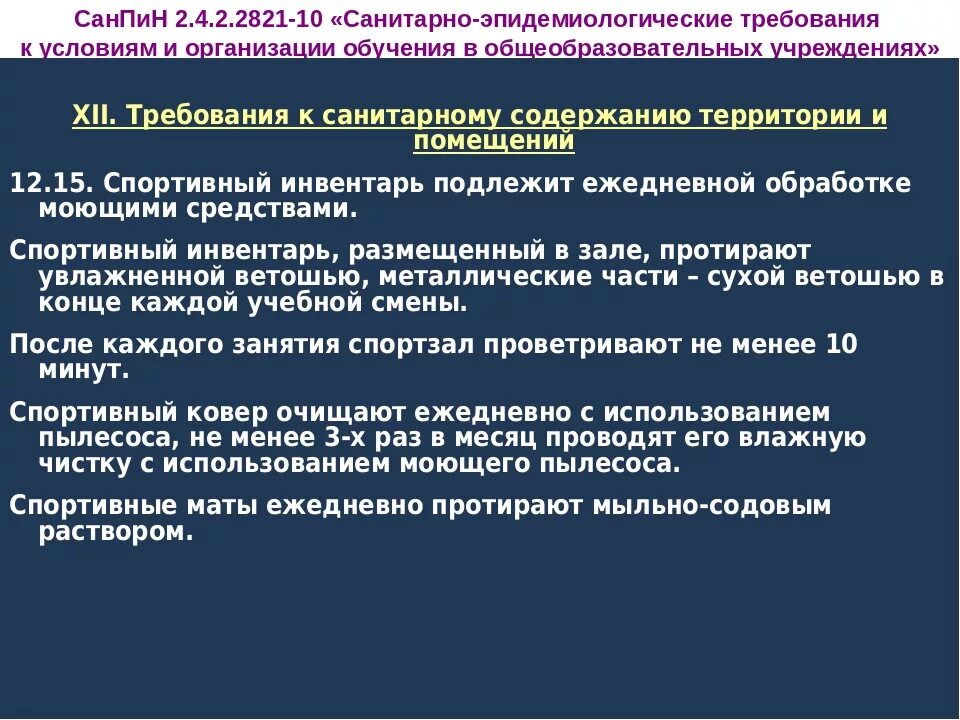 СанПиН 2.4.2.2821-10 «Санитарно-эпидемиологические требования к условиям и организации обучения в общеобразовательных учреждениях»

XII. Требования к санитарному содержанию территории и помещений

12.15. Спортивный инвентарь подлежит ежедневной обработке моющими средствами.

Спортивный инвентарь, размещенный в зале, протирают увлажненной ветошью, металлические части – сухой ветошью в конце каждой учебной смены.

После каждого занятия спортзал проветривают не менее 10 минут.

Спортивный ковер очищают ежедневно с использованием пылесоса, не менее 3-х раз в месяц проводят его влажную чистку с использованием моющего пылесоса.

Спортивные маты ежедневно протирают мыльно-содовым раствором.